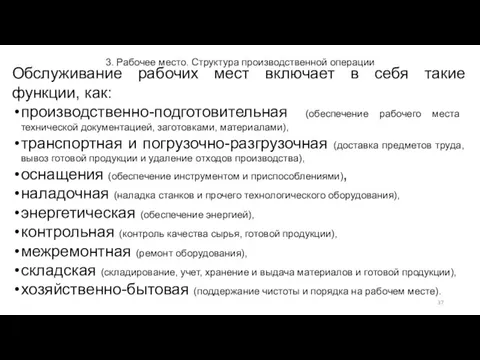 3. Рабочее место. Структура производственной операции

Обслуживание рабочих мест включает в себя такие функции, как:

•производственно-подготовительная (обеспечение рабочего места технической документацией, заготовками, материалами),
•транспортная и погрузочно-разгрузочная (доставка предметов труда, вывоз готовой продукции и удаление отходов производства),
•оснащения (обеспечение инструментом и приспособлениями),
•наладочная (наладка станков и прочего технологического оборудования),
•энергетическая (обеспечение энергией),
•контрольная (контроль качества сырья, готовой продукции),
•межремонтная (ремонт оборудования),
•складская (складирование, учет, хранение и выдача материалов и готовой продукции),
•хозяйственно-бытовая (поддержание чистоты и порядка на рабочем месте).

37